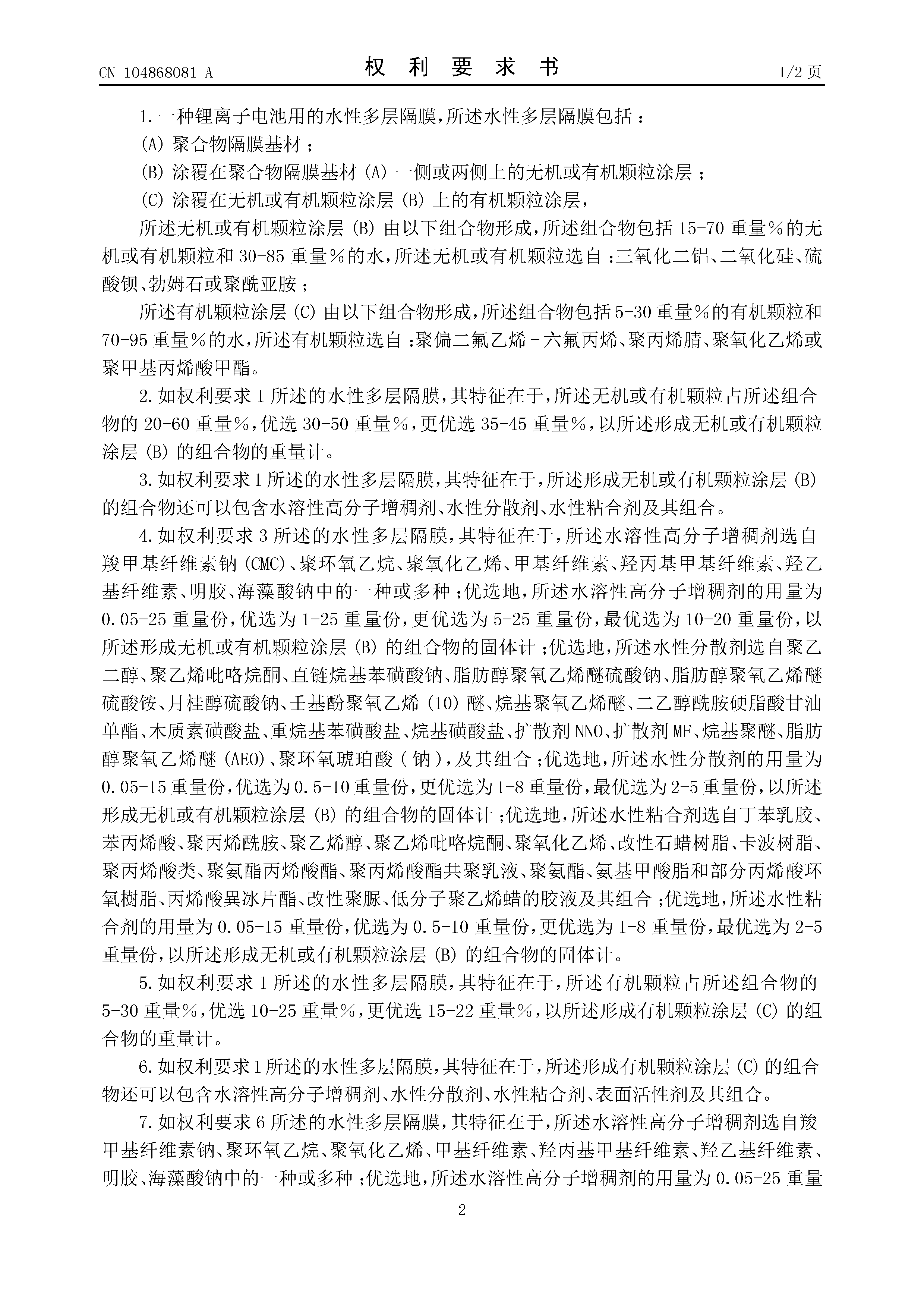 CN 104868081 A

权 利 要 求 书

1/2 页

1. 一种锂离子电池用的水性多层隔膜，所述水性多层隔膜包括：

(A) 聚合物隔膜基材；

(B) 涂覆在聚合物隔膜基材 (A) 一侧或两侧上的无机或有机颗粒涂层；

(C) 涂覆在无机或有机颗粒涂层 (B) 上的有机颗粒涂层，

所述无机或有机颗粒涂层 (B) 由以下组合物形成，所述组合物包括 15-70 重量％的无机或有机颗粒和 30-85 重量％的水，所述无机或有机颗粒选自：三氧化二铝、二氧化硅、硫酸钡、勃姆石或聚酰亚胺；

所述有机颗粒涂层 (C) 由以下组合物形成，所述组合物包括 5-30 重量％的有机颗粒和 70-95 重量％的水，所述有机颗粒选自：聚偏二氟乙烯－六氟丙烯、聚丙烯腈、聚氧化乙烯或聚甲基丙烯酸甲酯。

2. 如权利要求 1 所述的水性多层隔膜，其特征在于，所述无机或有机颗粒占所述组合物的 20-60 重量％，优选 30-50 重量％，更优选 35-45 重量％，以所述形成无机或有机颗粒涂层 (B) 的组合物的重量计。

3. 如权利要求 1 所述的水性多层隔膜，其特征在于，所述形成无机或有机颗粒涂层 (B) 的组合物还可以包含水溶性高分子增稠剂、水性分散剂、水性粘合剂及其组合。

4. 如权利要求 3 所述的水性多层隔膜，其特征在于，所述水溶性高分子增稠剂选自羧甲基纤维素钠 (CMC)、聚环氧乙烷、聚氧化乙烯、甲基纤维素、羟丙基甲基纤维素、羟乙基纤维素、明胶、海藻酸钠中的一种或多种；优选地，所述水溶性高分子增稠剂的用量为 0.05-25 重量份，优选为 1-25 重量份，更优选为 5-25 重量份，最优选为 10-20 重量份，以所述形成无机或有机颗粒涂层 (B) 的组合物的固体计；优选地，所述水性分散剂选自聚乙二醇、聚乙烯吡咯烷酮、直链烷基苯磺酸钠、脂肪醇聚氧乙烯醚硫酸钠、脂肪醇聚氧乙烯醚硫酸铵、月桂醇硫酸钠、壬基酚聚氧乙烯 (10) 醚、烷基聚氧乙烯醚、二乙醇酰胺硬脂酸甘油单酯、木质素磺酸盐、重烷基苯磺酸盐、烷基磺酸盐、扩散剂 NNO、扩散剂 MF、烷基聚醚、脂肪醇聚氧乙烯醚 (AEO)、聚环氧琥珀酸（钠），及其组合；优选地，所述水性分散剂的用量为 0.05-15 重量份，优选为 0.5-10 重量份，更优选为 1-8 重量份，最优选为 2-5 重量份，以所述形成无机或有机颗粒涂层 (B) 的组合物的固体计；优选地，所述水性粘合剂选自丁苯乳胶、苯丙烯酸、聚丙烯酰胺、聚乙烯醇、聚乙烯吡咯烷酮、聚氧化乙烯、改性石蜡树脂、卡波树脂、聚丙烯酸类、聚氨酯丙烯酸酯、聚丙烯酸酯共聚乳液、聚氨酯、氨基甲酸脂和部分丙烯酸环氧樹脂、丙烯酸異冰片酯、改性聚脲、低分子聚乙烯蜡的胶液及其组合；优选地，所述水性粘合剂的用量为 0.05-15 重量份，优选为 0.5-10 重量份，更优选为 1-8 重量份，最优选为 2-5 重量份，以所述形成无机或有机颗粒涂层 (B) 的组合物的固体计。

5. 如权利要求 1 所述的水性多层隔膜，其特征在于，所述有机颗粒占所述组合物的 5-30 重量％，优选 10-25 重量％，更优选 15-22 重量％，以所述形成有机颗粒涂层 (C) 的组合物的重量计。

6. 如权利要求 1 所述的水性多层隔膜，其特征在于，所述形成有机颗粒涂层 (C) 的组合物还可以包含水溶性高分子增稠剂、水性分散剂、水性粘合剂、表面活性剂及其组合。

7. 如权利要求 6 所述的水性多层隔膜，其特征在于，所述水溶性高分子增稠剂选自羧甲基纤维素钠、聚环氧乙烷、聚氧化乙烯、甲基纤维素、羟丙基甲基纤维素、羟乙基纤维素、明胶、海藻酸钠中的一种或多种；优选地，所述水溶性高分子增稠剂的用量为 0.05-25 重量

2